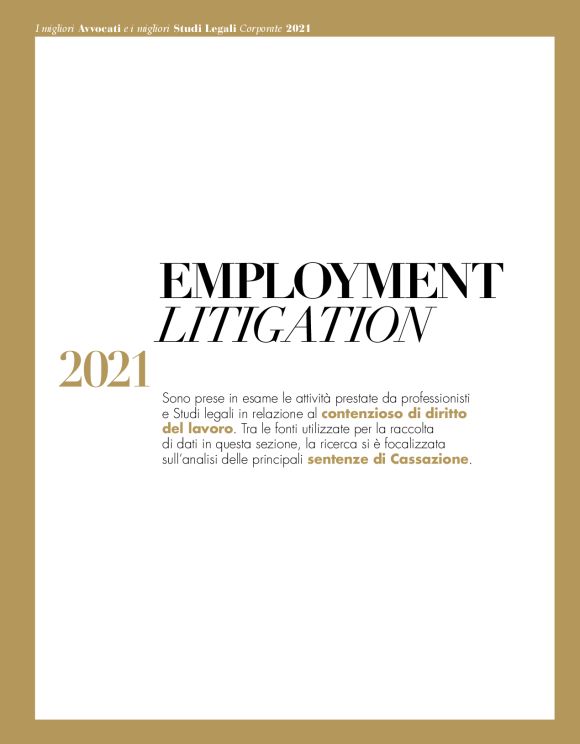 I migliori Avvocati e i migliori Studi Legali Corporate 2021

EMPLOYMENT
LITIGATION

2021

Sono prese in esame le attività prestate da professionisti e Studi legali in relazione al contenzioso di diritto del lavoro. Tra le fonti utilizzate per la raccolta di dati in questa sezione, la ricerca si è focalizzata sull'analisi delle principali sentenze di Cassazione.